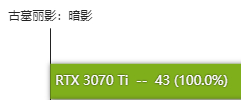 古墓丽影：暗影

RTX 3070 Ti -- 43 (100.0%)